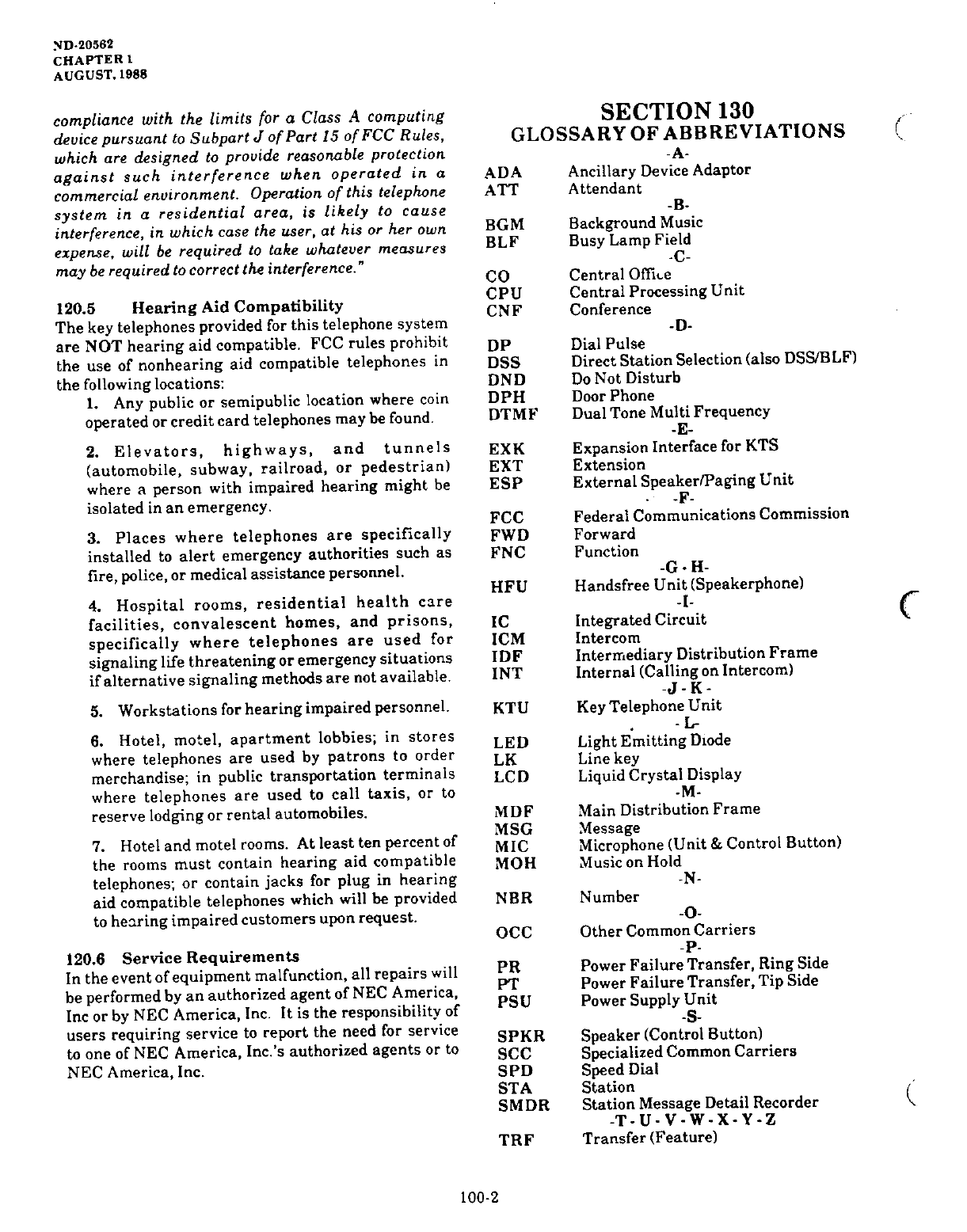 ND-20562
CHAPTER 1
AUGUST, 1988

compliance with the limits for a Class A computing device pursuant to Subpart J of Part 15 of FCC Rules, which are designed to provide reasonable protection against such interference when operated in a commercial environment. Operation of this telephone system in a residential area, is likely to cause interference, in which case the user, at his or her own expense, will be required to take whatever measures may be required to correct the interference."

120.5 Hearing Aid Compatibility
The key telephones provided for this telephone system are NOT hearing aid compatible. FCC rules prohibit the use of nonhearing aid compatible telephones in the following locations:

1. Any public or semipublic location where coin operated or credit card telephones may be found.

2. Elevators, highways, and tunnels (automobile, subway, railroad, or pedestrian) where a person with impaired hearing might be isolated in an emergency.

3. Places where telephones are specifically installed to alert emergency authorities such as fire, police, or medical assistance personnel.

4. Hospital rooms, residential health care facilities, convalescent homes, and prisons, specifically where telephones are used for signaling life threatening or emergency situations if alternative signaling methods are not available.

5. Workstations for hearing impaired personnel.

6. Hotel, motel, apartment lobbies; in stores where telephones are used by patrons to order merchandise; in public transportation terminals where telephones are used to call taxis, or to reserve lodging or rental automobiles.

7. Hotel and motel rooms. At least ten percent of the rooms must contain hearing aid compatible telephones; or contain jacks for plug in hearing aid compatible telephones which will be provided to hearing impaired customers upon request.

120.6 Service Requirements
In the event of equipment malfunction, all repairs will be performed by an authorized agent of NEC America, Inc or by NEC America, Inc. It is the responsibility of users requiring service to report the need for service to one of NEC America, Inc.'s authorized agents or to NEC America, Inc.

SECTION 130
GLOSSARY OF ABBREVIATIONS

-A-
ADA Ancillary Device Adaptor
ATT Attendant
-B-
BGM Background Music
BLF Busy Lamp Field
-C-
CO Central Office
CPU Central Processing Unit
CNF Conference
-D-
DP Dial Pulse
DSS Direct Station Selection (also DSS/BLF)
DND Do Not Disturb
DPH Door Phone
DTMF Dual Tone Multi Frequency
-E-
EXK Expansion Interface for KTS
EXT Extension
ESP External Speaker/Paging Unit
-F-
FCC Federal Communications Commission
FWD Forward
FNC Function
-G - H-
HFU Handsfree Unit (Speakerphone)
-I-
IC Integrated Circuit
ICM Intercom
IDF Intermediary Distribution Frame
INT Internal (Calling on Intercom)
-J - K -
KTU Key Telephone Unit
- L-
LED Light Emitting Diode
LK Line key
LCD Liquid Crystal Display
-M-
MDF Main Distribution Frame
MSG Message
MIC Microphone (Unit & Control Button)
MOH Music on Hold
-N-
NBR Number
-O-
OCC Other Common Carriers
-P-
PR Power Failure Transfer, Ring Side
PT Power Failure Transfer, Tip Side
PSU Power Supply Unit
-S-
SPKR Speaker (Control Button)
SCC Specialized Common Carriers
SPD Speed Dial
STA Station
SMDR Station Message Detail Recorder
-T - U - V - W - X - Y - Z
TRF Transfer (Feature)

100-2